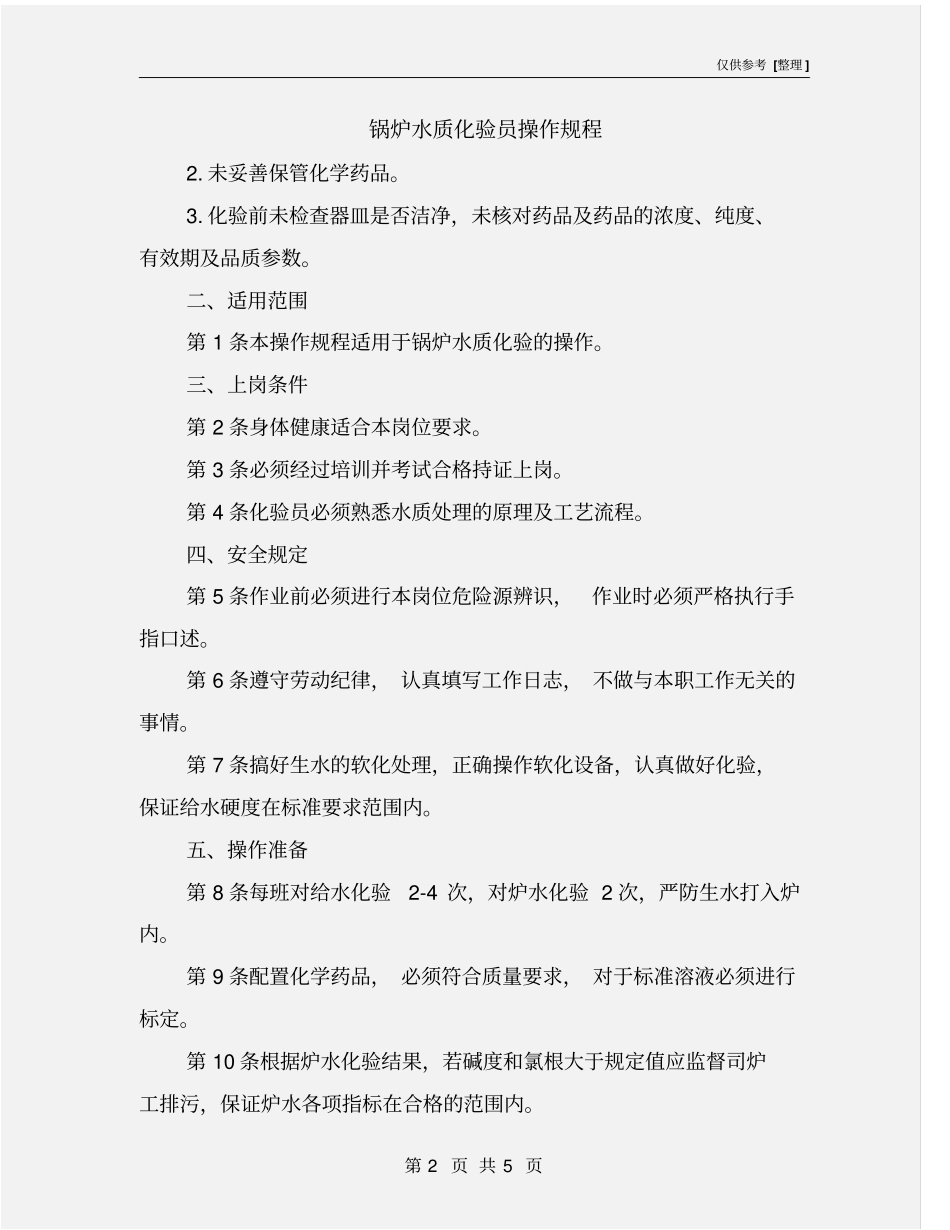 仅供参考 [整理]

锅炉水质化验员操作规程

2. 未妥善保管化学药品。

3. 化验前未检查器皿是否洁净，未核对药品及药品的浓度、纯度、有效期及品质参数。

二、适用范围

第 1 条本操作规程适用于锅炉水质化验的操作。

三、上岗条件

第 2 条身体健康适合本岗位要求。

第 3 条必须经过培训并考试合格持证上岗。

第 4 条化验员必须熟悉水质处理的原理及工艺流程。

四、安全规定

第 5 条作业前必须进行本岗位危险源辨识， 作业时必须严格执行手指口述。

第 6 条遵守劳动纪律， 认真填写工作日志， 不做与本职工作无关的事情。

第 7 条搞好生水的软化处理，正确操作软化设备，认真做好化验，保证给水硬度在标准要求范围内。

五、操作准备

第 8 条每班对给水化验 2-4 次，对炉水化验 2 次，严防生水打入炉内。

第 9 条配置化学药品， 必须符合质量要求， 对于标准溶液必须进行标定。

第 10 条根据炉水化验结果，若碱度和氯根大于规定值应监督司炉工排污，保证炉水各项指标在合格的范围内。

第 2 页 共 5 页